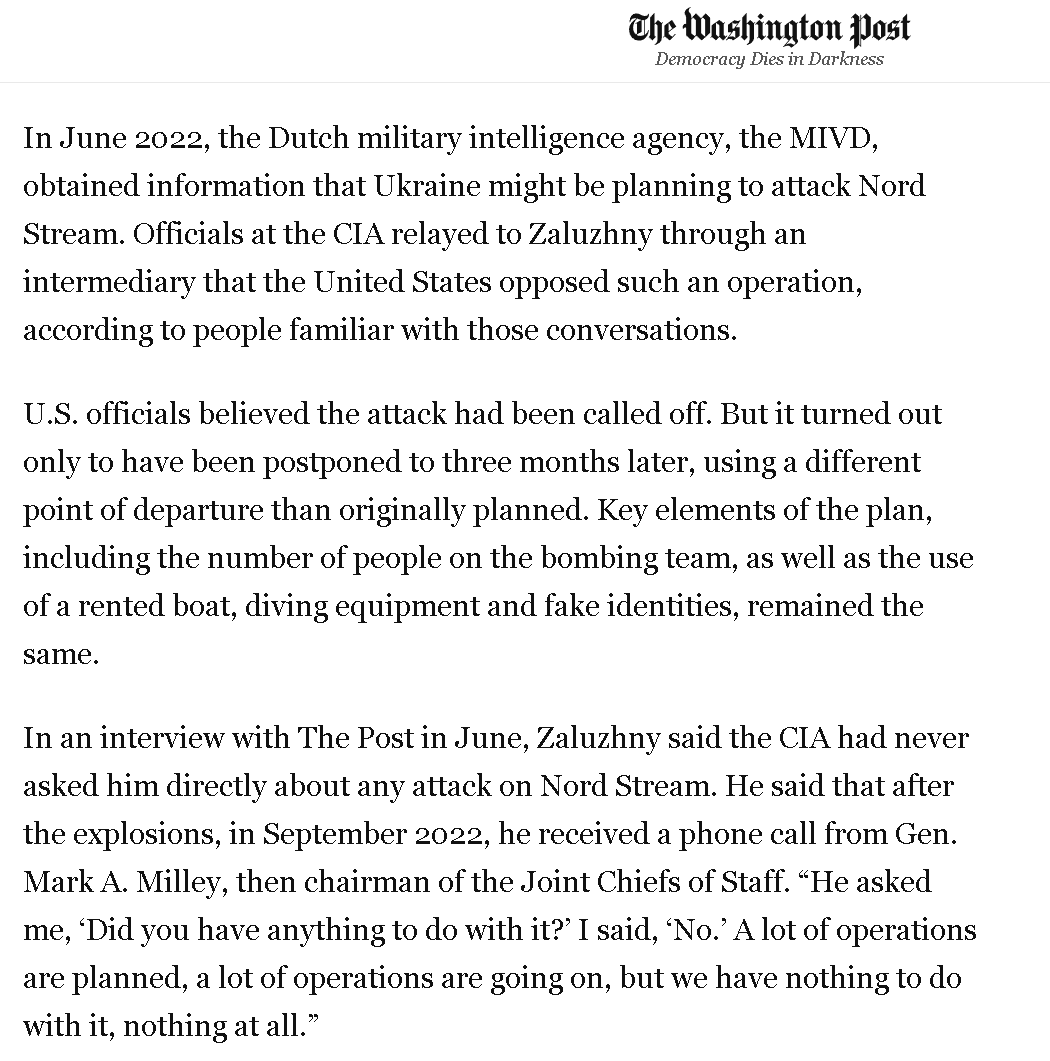 The Washington Post
Democracy Dies in Darkness

In June 2022, the Dutch military intelligence agency, the MIVD, obtained information that Ukraine might be planning to attack Nord Stream. Officials at the CIA relayed to Zaluzhny through an intermediary that the United States opposed such an operation, according to people familiar with those conversations.

U.S. officials believed the attack had been called off. But it turned out only to have been postponed to three months later, using a different point of departure than originally planned. Key elements of the plan, including the number of people on the bombing team, as well as the use of a rented boat, diving equipment and fake identities, remained the same.

In an interview with The Post in June, Zaluzhny said the CIA had never asked him directly about any attack on Nord Stream. He said that after the explosions, in September 2022, he received a phone call from Gen. Mark A. Milley, then chairman of the Joint Chiefs of Staff. “He asked me, ‘Did you have anything to do with it?’ I said, ‘No.’ A lot of operations are planned, a lot of operations are going on, but we have nothing to do with it, nothing at all.”